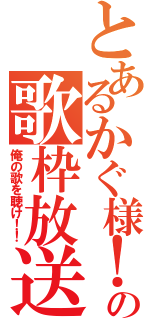 とあるかぐ様！の
歌枠放送
俺の歌を聴け！！